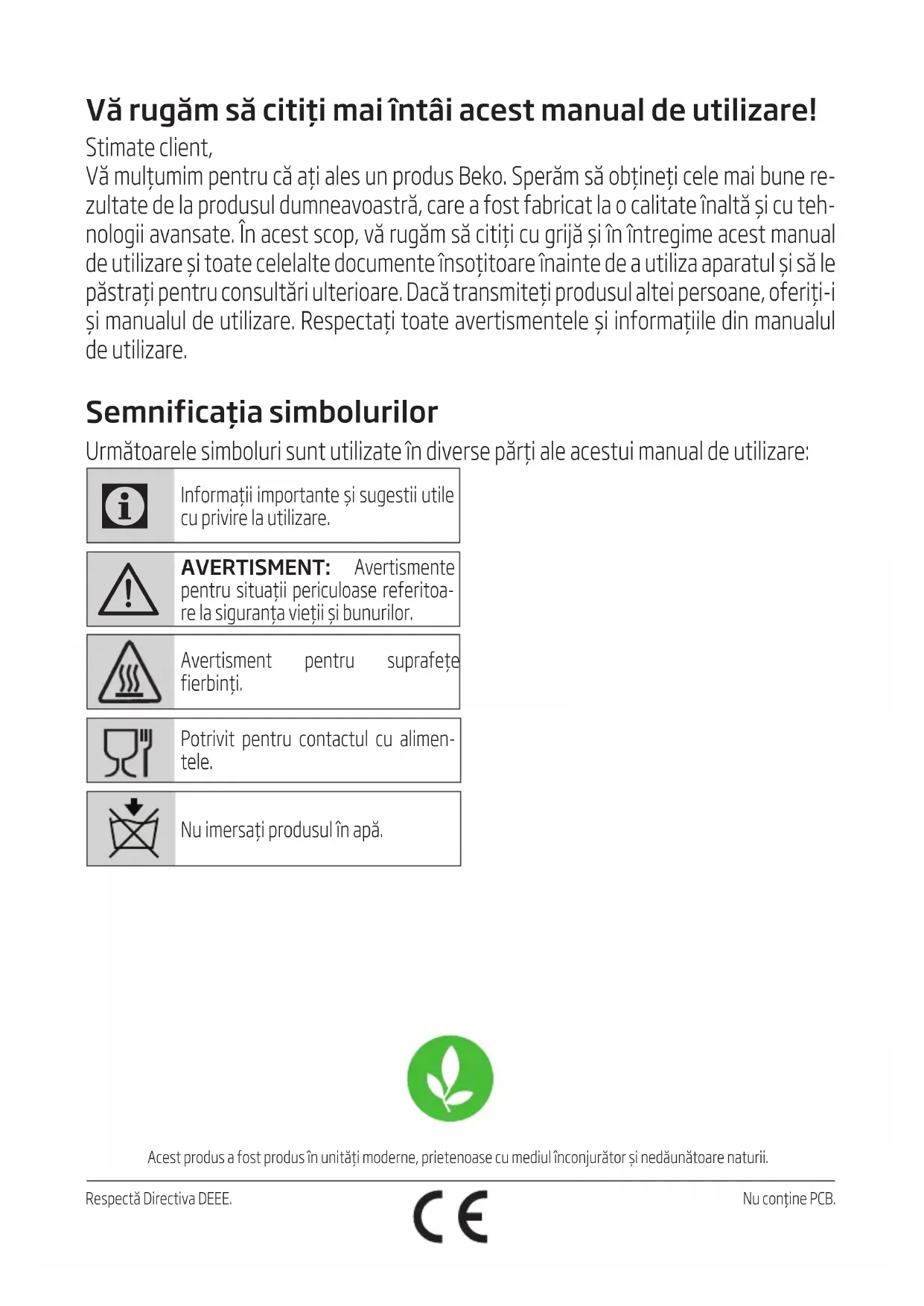 Vă rugăm să citiți mai întâi acest manual de utilizare!

Stimate client,
Vă mulțumim pentru că ați ales un produs Beko. Sperăm să obțineți cele mai bune rezultate de la produsul dumneavoastră, care a fost fabricat la o calitate înaltă și cu tehnologii avansate. În acest scop, vă rugăm să citiți cu grijă și în întregime acest manual de utilizare și toate celelalte documente însoțitoare înainte de a utiliza aparatul și să le păstrați pentru consultări ulterioare. Dacă transmiteți produsul altei persoane, oferiți-i și manualul de utilizare. Respectați toate avertismentele și informațiile din manualul de utilizare.

Semnificația simbolurilor

Următoarele simboluri sunt utilizate în diverse părți ale acestui manual de utilizare:

Informații importante și sugestii utile cu privire la utilizare.

AVERTISMENT: Avertismente pentru situații periculoase referitoare la siguranța vieții și bunurilor.

Avertisment pentru suprafețe fierbinți.

Potrivit pentru contactul cu alimentele.

Nu imersați produsul în apă.

Acest produs a fost produs în unități moderne, prietenoase cu mediul înconjurător și nedăunătoare naturii.

Respectă Directiva DEEE.

CE

Nu conține PCB.